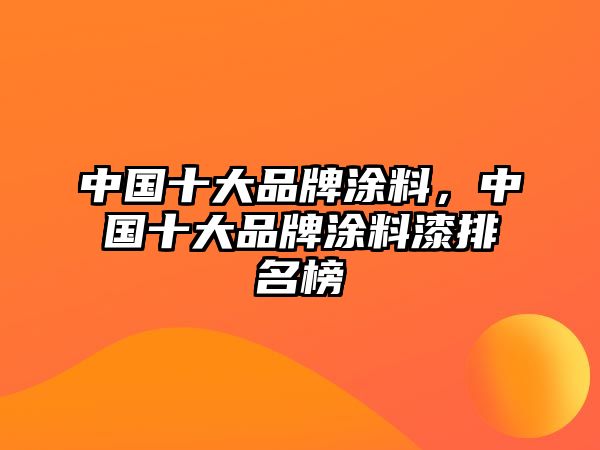 中国十大品牌涂料，中国十大品牌涂料漆排名榜